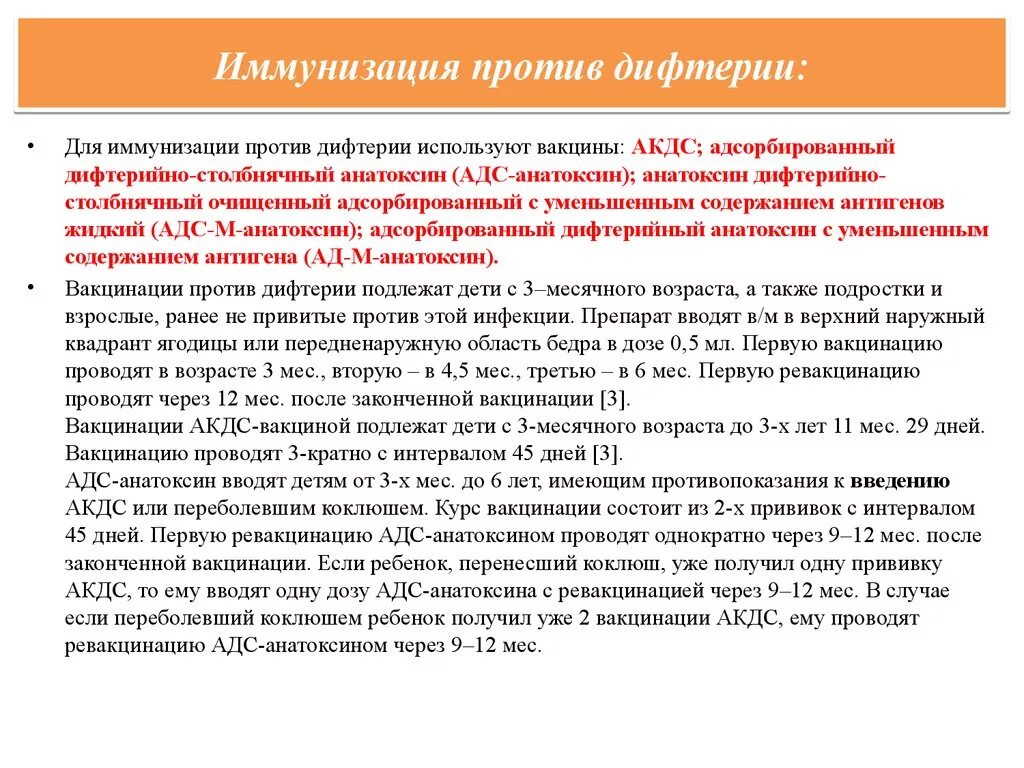 Иммунизация против дифтерии:

• Для иммунизации против дифтерии используют вакцины: АКДС; адсорбированный дифтерийно-столбнячный анатоксин (АДС-анатоксин); анатоксин дифтерийно-столбнячный очищенный адсорбированный с уменьшенным содержанием антигенов жидкий (АДС-М-анатоксин); адсорбированный дифтерийный анатоксин с уменьшенным содержанием антигена (АД-М-анатоксин).

• Вакцинации против дифтерии подлежат дети с 3–месячного возраста, а также подростки и взрослые, ранее не привитые против этой инфекции. Препарат вводят в/м в верхний наружный квадрант ягодицы или передненаружную область бедра в дозе 0,5 мл. Первую вакцинацию проводят в возрасте 3 мес., вторую – в 4,5 мес., третью – в 6 мес. Первую ревакцинацию проводят через 12 мес. после законченной вакцинации [3].
Вакцинации АКДС-вакциной подлежат дети с 3-месячного возраста до 3-х лет 11 мес. 29 дней. Вакцинацию проводят 3-кратно с интервалом 45 дней [3].
АДС-анатоксин вводят детям от 3-х мес. до 6 лет, имеющим противопоказания к введению АКДС или переболевшим коклюшем. Курс вакцинации состоит из 2-х прививок с интервалом 45 дней. Первую ревакцинацию АДС-анатоксином проводят однократно через 9–12 мес. после законченной вакцинации. Если ребенок, перенесший коклюш, уже получил одну прививку АКДС, то ему вводят одну дозу АДС-анатоксина с ревакцинацией через 9–12 мес. В случае если переболевший коклюшем ребенок получил уже 2 вакцинации АКДС, ему проводят ревакцинацию АДС-анатоксином через 9–12 мес.